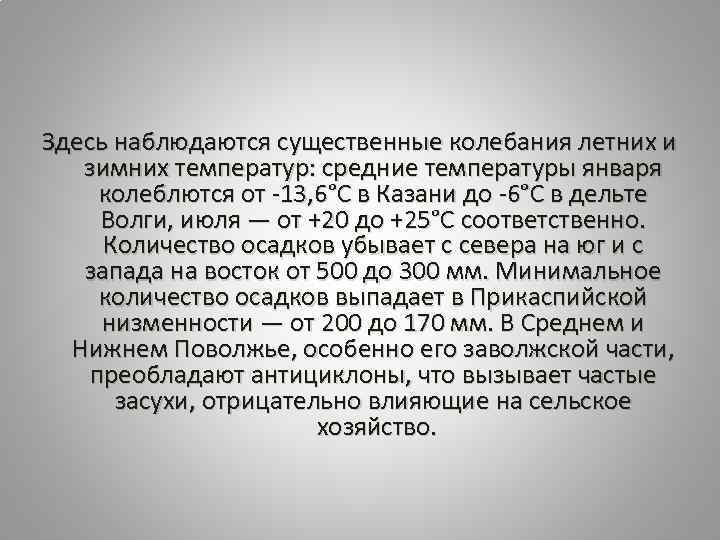 Здесь наблюдаются существенные колебания летних и зимних температур: средние температуры января колеблются от -13,6°С в Казани до -6°С в дельте Волги, июля — от +20 до +25°С соответственно. Количество осадков убывает с севера на юг и с запада на восток от 500 до 300 мм. Минимальное количество осадков выпадает в Прикаспийской низменности — от 200 до 170 мм. В Среднем и Нижнем Поволжье, особенно его заволжской части, преобладают антициклоны, что вызывает частые засухи, отрицательно влияющие на сельское хозяйство.